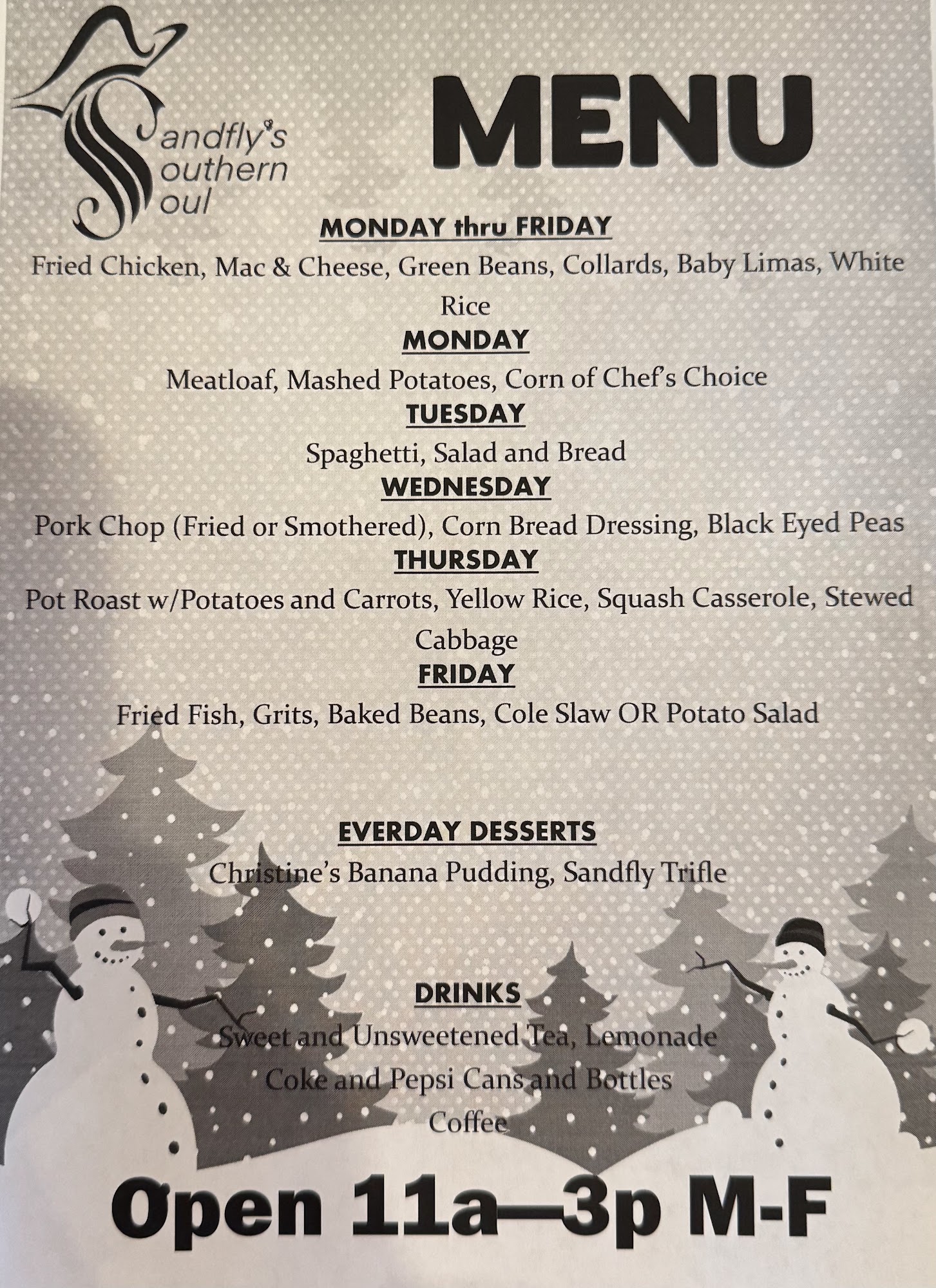 Sandfly's
Southern
Soul

MENU

MONDAY thru FRIDAY

Fried Chicken, Mac & Cheese, Green Beans, Collards, Baby Limas, White Rice

MONDAY

Meatloaf, Mashed Potatoes, Corn of Chef's Choice

TUESDAY

Spaghetti, Salad and Bread

WEDNESDAY

Pork Chop (Fried or Smothered), Corn Bread Dressing, Black Eyed Peas

THURSDAY

Pot Roast w/Potatoes and Carrots, Yellow Rice, Squash Casserole, Stewed Cabbage

FRIDAY

Fried Fish, Grits, Baked Beans, Cole Slaw OR Potato Salad

EVERDAY DESSERTS

Christine's Banana Pudding, Sandfly Trifle

DRINKS

Sweet and Unsweetened Tea, Lemonade
Coke and Pepsi Cans and Bottles
Coffee

Open 11a—3p M-F